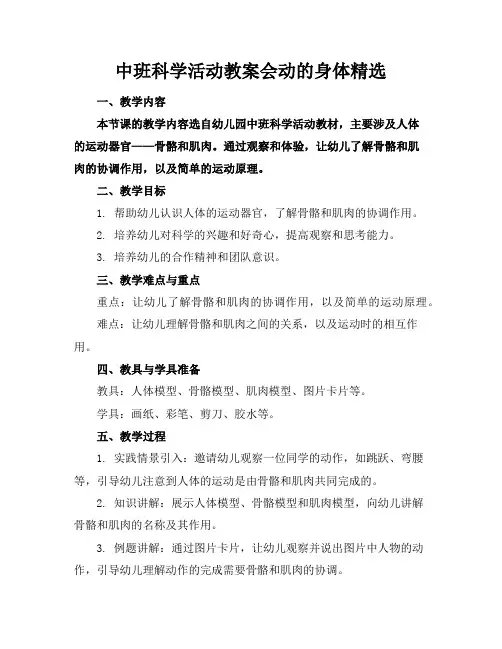 中班科学活动教案会动的身体精选

一、教学内容

本节课的教学内容选自幼儿园中班科学活动教材，主要涉及人体的运动器官——骨骼和肌肉。通过观察和体验，让幼儿了解骨骼和肌肉的协调作用，以及简单的运动原理。

二、教学目标

1. 帮助幼儿认识人体的运动器官，了解骨骼和肌肉的协调作用。

2. 培养幼儿对科学的兴趣和好奇心，提高观察和思考能力。

3. 培养幼儿的合作精神和团队意识。

三、教学难点与重点

重点：让幼儿了解骨骼和肌肉的协调作用，以及简单的运动原理。

难点：让幼儿理解骨骼和肌肉之间的关系，以及运动时的相互作用。

四、教具与学具准备

教具：人体模型、骨骼模型、肌肉模型、图片卡片等。

学具：画纸、彩笔、剪刀、胶水等。

五、教学过程

1. 实践情景引入：邀请幼儿观察一位同学的动作，如跳跃、弯腰等，引导幼儿注意到人体的运动是由骨骼和肌肉共同完成的。

2. 知识讲解：展示人体模型、骨骼模型和肌肉模型，向幼儿讲解骨骼和肌肉的名称及其作用。

3. 例题讲解：通过图片卡片，让幼儿观察并说出图片中人物的动作，引导幼儿理解动作的完成需要骨骼和肌肉的协调。